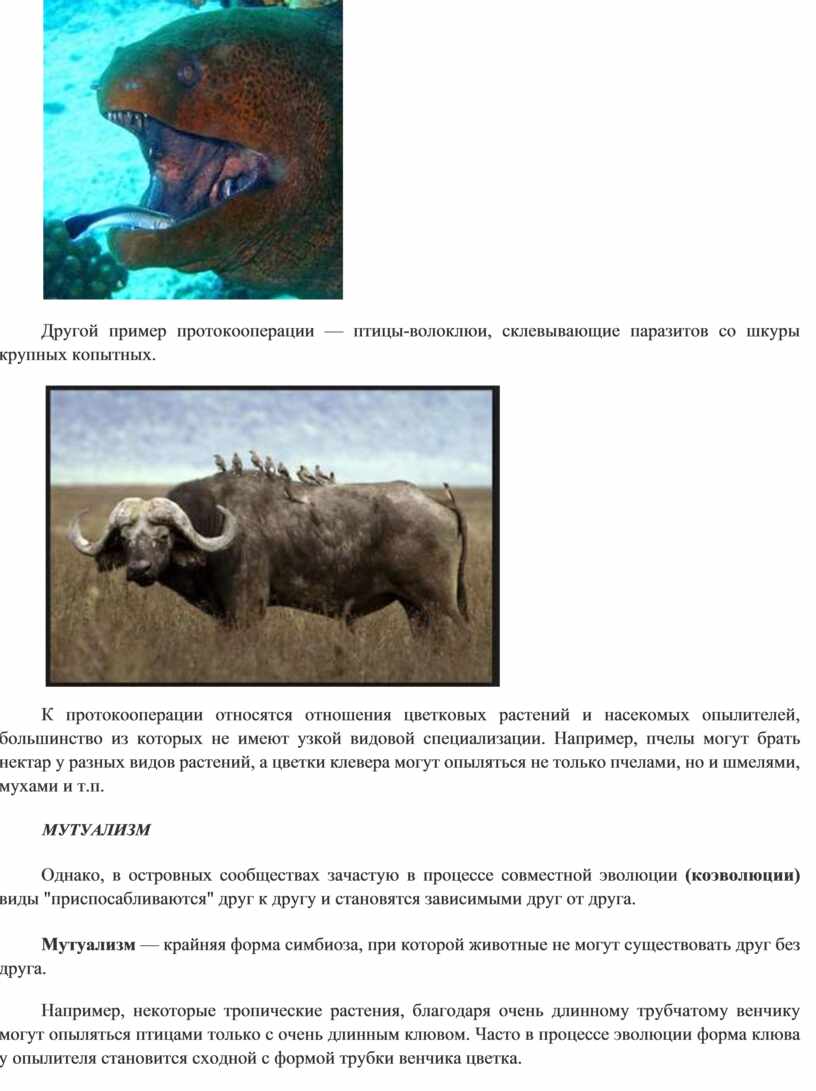 Другой пример протокооперации — птицы-волоклюи, склевывающие паразитов со шкуры крупных копытных.

К протокооперации относятся отношения цветковых растений и насекомых опылителей, большинство из которых не имеют узкой видовой специализации. Например, пчелы могут брать нектар у разных видов растений, а цветки клевера могут опыляться не только пчелами, но и шмелями, мухами и т.п.

МУТУАЛИЗМ

Однако, в островных сообществах зачастую в процессе совместной эволюции (коэволюции) виды "приспосабливаются" друг к другу и становятся зависимыми друг от друга.

Мутуализм — крайняя форма симбиоза, при которой животные не могут существовать друг без друга.

Например, некоторые тропические растения, благодаря очень длинному трубчатому венчику могут опыляться птицами только с очень длинным клювом. Часто в процессе эволюции форма клюва у опылителя становится сходной с формой трубки венчика цветка.